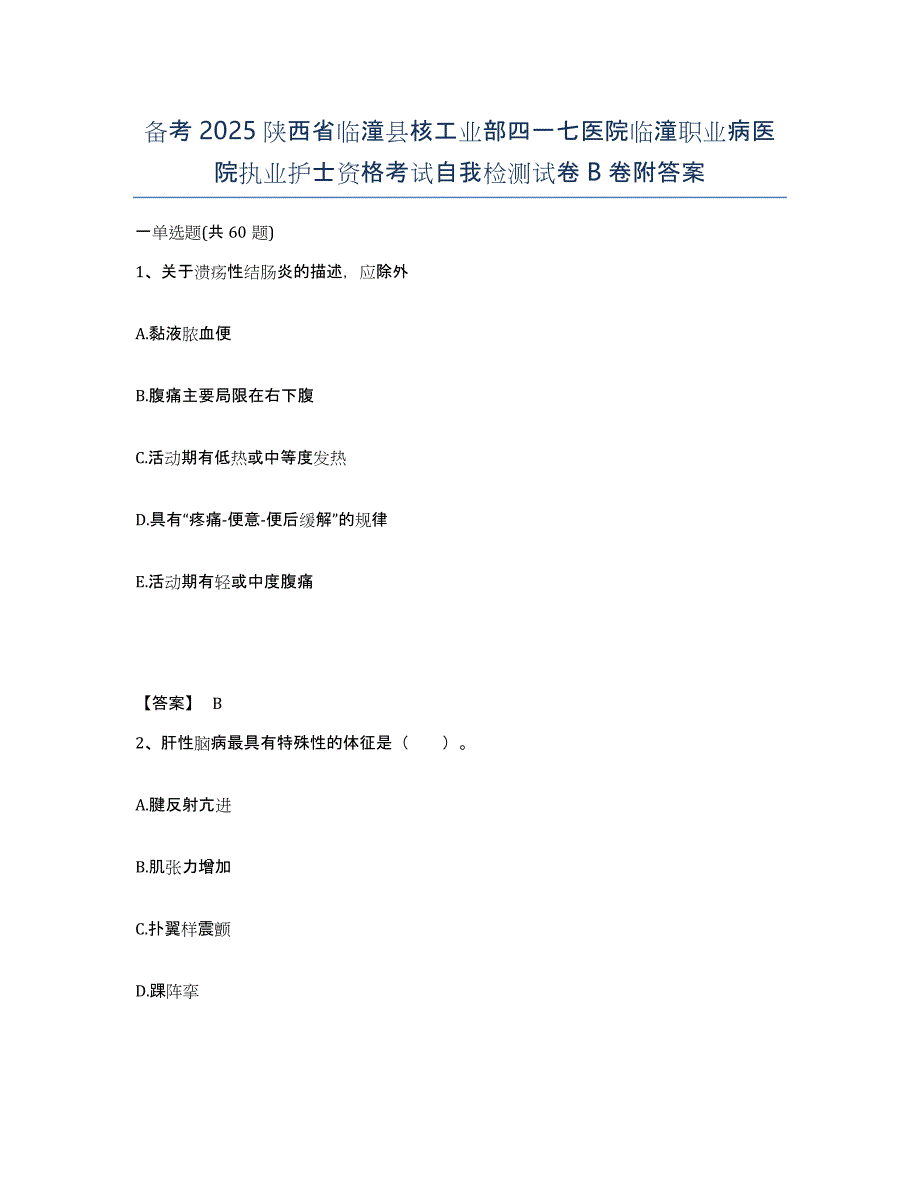 备考 2025 陕西省临潼县核工业部四一七医院临潼职业病医院执业护士资格考试自我检测试卷 B 卷附答案

一单选题(共 60 题)

1、关于溃疡性结肠炎的描述，应除外

A.黏液脓血便

B.腹痛主要局限在右下腹

C.活动期有低热或中等度发热

D.具有“疼痛-便意-便后缓解”的规律

E.活动期有轻或中度腹痛

【答案】 B

2、肝性脑病最具有特殊性的体征是（　　）。

A.腱反射亢进

B.肌张力增加

C.扑翼样震颤

D.踝阵挛